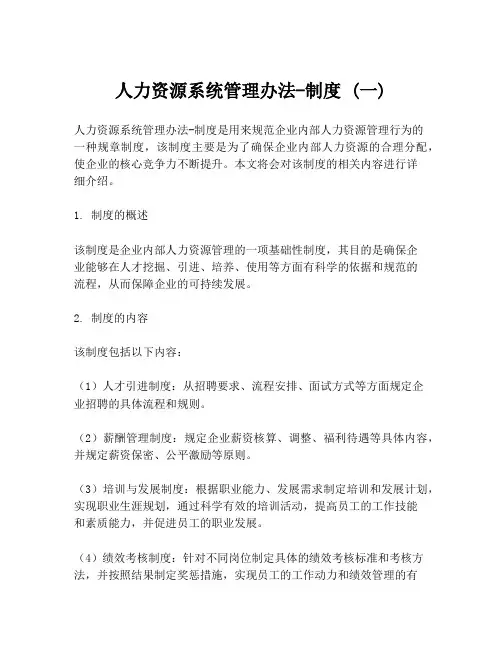 人力资源系统管理办法-制度（一）

人力资源系统管理办法-制度是用来规范企业内部人力资源管理行为的一种规章制度，该制度主要是为了确保企业内部人力资源的合理分配，使企业的核心竞争力不断提升。本文将会对该制度的相关内容进行详细介绍。

1. 制度的概述

该制度是企业内部人力资源管理的一项基础性制度，其目的是确保企业能够在人才挖掘、引进、培养、使用等方面有科学的依据和规范的流程，从而保障企业的可持续发展。

2. 制度的内容

该制度包括以下内容：

（1）人才引进制度：从招聘要求、流程安排、面试方式等方面规定企业招聘的具体流程和规则。

（2）薪酬管理制度：规定企业薪资核算、调整、福利待遇等具体内容，并规定薪资保密、公平激励等原则。

（3）培训与发展制度：根据职业能力、发展需求制定培训和发展计划，实现职业生涯规划，通过科学有效的培训活动，提高员工的工作技能和素质能力，并促进员工的职业发展。

（4）绩效考核制度：针对不同岗位制定具体的绩效考核标准和考核方法，并按照结果制定奖惩措施，实现员工的工作动力和绩效管理的有